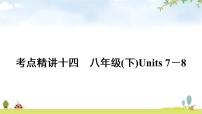 考点精讲十四　八年级(下)Units 7－8